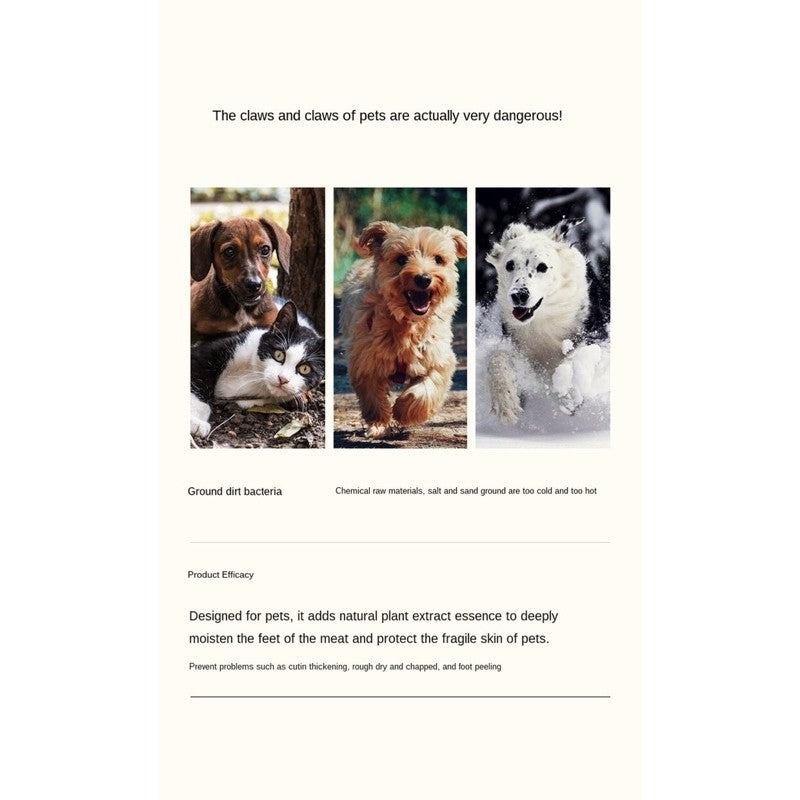 The claws and claws of pets are actually very dangerous!

Ground dirt bacteria

Chemical raw materials, salt and sand ground are too cold and too hot

Product Efficacy

Designed for pets, it adds natural plant extract essence to deeply moisten the feet of the meat and protect the fragile skin of pets.

Prevent problems such as cutin thickening, rough dry and chapped, and foot peeling